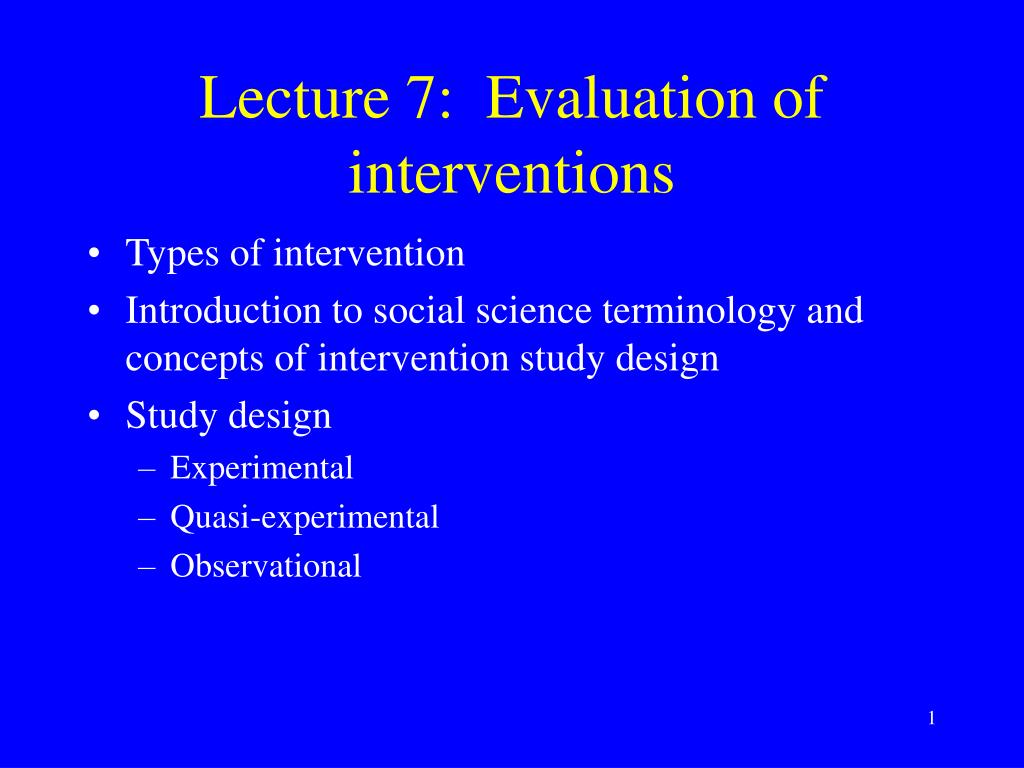 Lecture 7: Evaluation of interventions

• Types of intervention
• Introduction to social science terminology and concepts of intervention study design
• Study design
– Experimental
– Quasi-experimental
– Observational

1